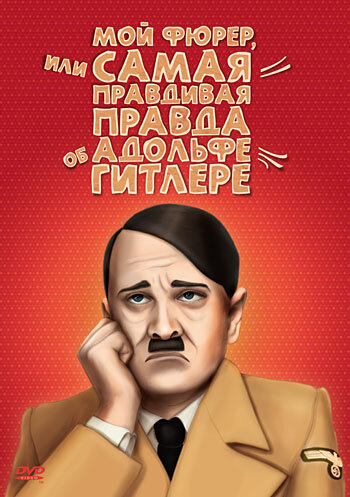 МОЙ ФЮРЕР, ИЛИ САМАЯ ПРАВДИВАЯ ПРАВДА ОБ АДОЛЬФЕ ГИТЛЕРЕ

DVD VIDEO